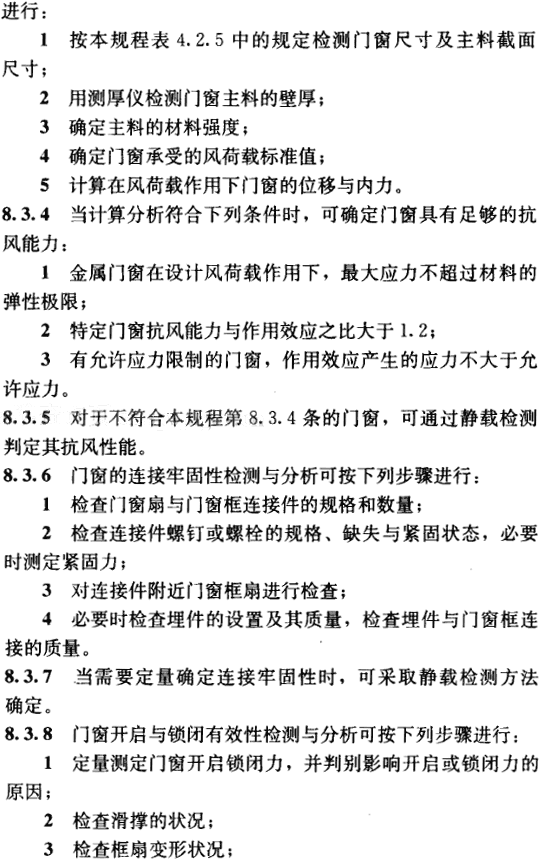 进行：

1 按本规程表 4.2.5 中的规定检测门窗尺寸及主料截面尺寸；

2 用测厚仪检测门窗主料的壁厚；

3 确定主料的材料强度；

4 确定门窗承受的风荷载标准值；

5 计算在风荷载作用下门窗的位移与内力。

8.3.4 当计算分析符合下列条件时，可确定门窗具有足够的抗风能力：

1 金属门窗在设计风荷载作用下，最大应力不超过材料的弹性极限；

2 特定门窗抗风能力与作用效应之比大于 1.2；

3 有允许应力限制的门窗，作用效应产生的应力不大于允许应力。

8.3.5 对于不符合本规程第 8.3.4 条的门窗，可通过静载检测判定其抗风性能。

8.3.6 门窗的连接牢固性检测与分析可按下列步骤进行：

1 检查门窗扇与门窗框连接件的规格和数量；

2 检查连接件螺钉或螺栓的规格、缺失与紧固状态，必要时测定紧固力；

3 对连接件附近门窗框扇进行检查；

4 必要时检查埋件的设置及其质量，检查埋件与门窗框连接的质量。

8.3.7 当需要定量确定连接牢固性时，可采取静载检测方法确定。

8.3.8 门窗开启与锁闭有效性检测与分析可按下列步骤进行：

1 定量测定门窗开启锁闭力，并判别影响开启或锁闭力的原因；

2 检查滑撑的状况；

3 检查框扇变形状况；